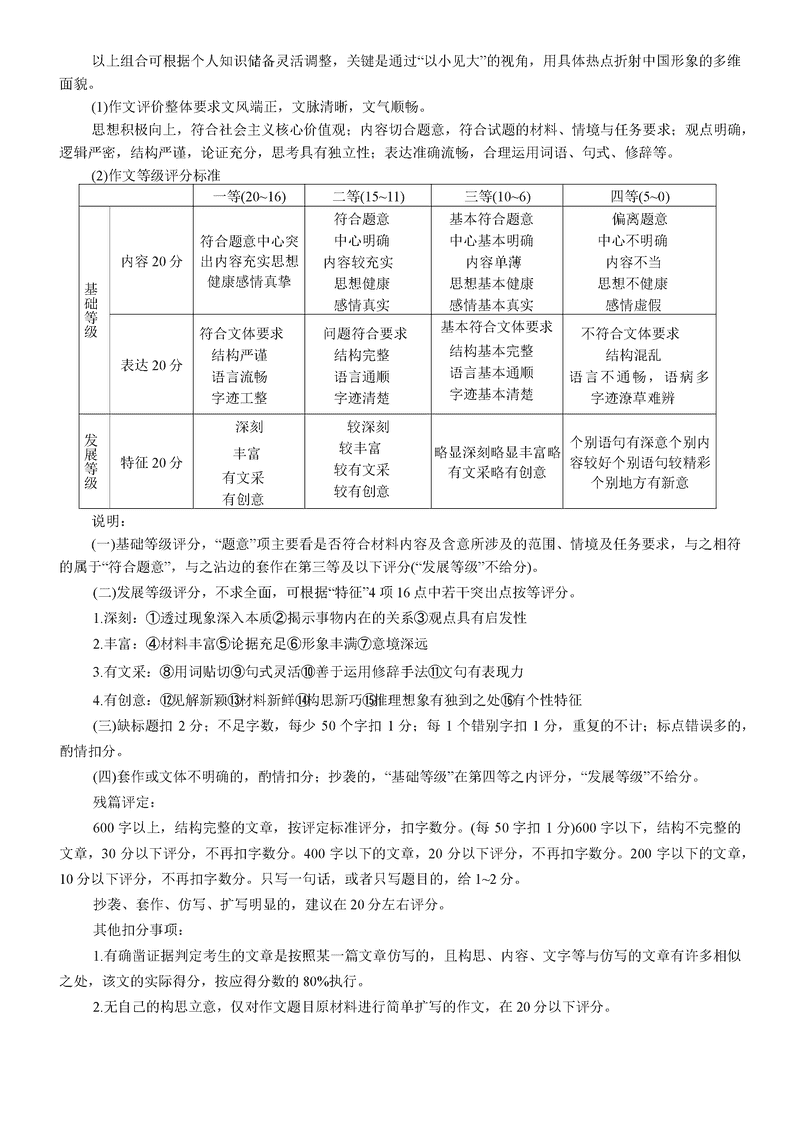 以上组合可根据个人知识储备灵活调整，关键是通过“以小见大”的视角，用具体热点折射中国形象的多维面貌。

(1)作文评价整体要求文风端正，文脉清晰，文气顺畅。

思想积极向上，符合社会主义核心价值观；内容切合题意，符合试题的材料、情境与任务要求；观点明确，逻辑严密，结构严谨，论证充分，思考具有独立性；表达准确流畅，合理运用词语、句式、修辞等。

(2)作文等级评分标准

| | | 一等(20~16) | 二等(15~11) | 三等(10~6) | 四等(5~0) |
|---|---|---|---|---|---|
| 基础等级 | 内容 20 分 | 符合题意中心突出内容充实思想健康感情真挚 | 符合题意 中心明确 内容较充实 思想健康 感情真实 | 基本符合题意 中心基本明确 内容单薄 思想基本健康 感情基本真实 | 偏离题意 中心不明确 内容不当 思想不健康 感情虚假 |
| 基础等级 | 表达 20 分 | 符合文体要求 结构严谨 语言流畅 字迹工整 | 问题符合要求 结构完整 语言通顺 字迹清楚 | 基本符合文体要求 结构基本完整 语言基本通顺 字迹基本清楚 | 不符合文体要求 结构混乱 语言不通畅，语病多 字迹潦草难辨 |
| 发展等级 | 特征 20 分 | 深刻 丰富 有文采 有创意 | 较深刻 较丰富 较有文采 较有创意 | 略显深刻略显丰富略有文采略有创意 | 个别语句有深意个别内容较好个别语句较精彩个别地方有新意 |

说明：

(一)基础等级评分，“题意”项主要看是否符合材料内容及含意所涉及的范围、情境及任务要求，与之相符的属于“符合题意”，与之沾边的套作在第三等及以下评分(“发展等级”不给分)。

(二)发展等级评分，不求全面，可根据“特征”4 项 16 点中若干突出点按等评分。

1.深刻：①透过现象深入本质②揭示事物内在的关系③观点具有启发性

2.丰富：④材料丰富⑤论据充足⑥形象丰满⑦意境深远

3.有文采：⑧用词贴切⑨句式灵活⑩善于运用修辞手法⑪文句有表现力

4.有创意：⑫见解新颖⑬材料新鲜⑭构思新巧⑮推理想象有独到之处⑯有个性特征

(三)缺标题扣 2 分；不足字数，每少 50 个字扣 1 分；每 1 个错别字扣 1 分，重复的不计；标点错误多的，酌情扣分。

(四)套作或文体不明确的，酌情扣分；抄袭的，“基础等级”在第四等之内评分，“发展等级”不给分。

残篇评定：

600 字以上，结构完整的文章，按评定标准评分，扣字数分。(每 50 字扣 1 分)600 字以下，结构不完整的文章，30 分以下评分，不再扣字数分。400 字以下的文章，20 分以下评分，不再扣字数分。200 字以下的文章，10 分以下评分，不再扣字数分。只写一句话，或者只写题目的，给 1~2 分。

抄袭、套作、仿写、扩写明显的，建议在 20 分左右评分。

其他扣分事项：

1.有确凿证据判定考生的文章是按照某一篇文章仿写的，且构思、内容、文字等与仿写的文章有许多相似之处，该文的实际得分，按应得分数的 80%执行。

2.无自己的构思立意，仅对作文题目原材料进行简单扩写的作文，在 20 分以下评分。